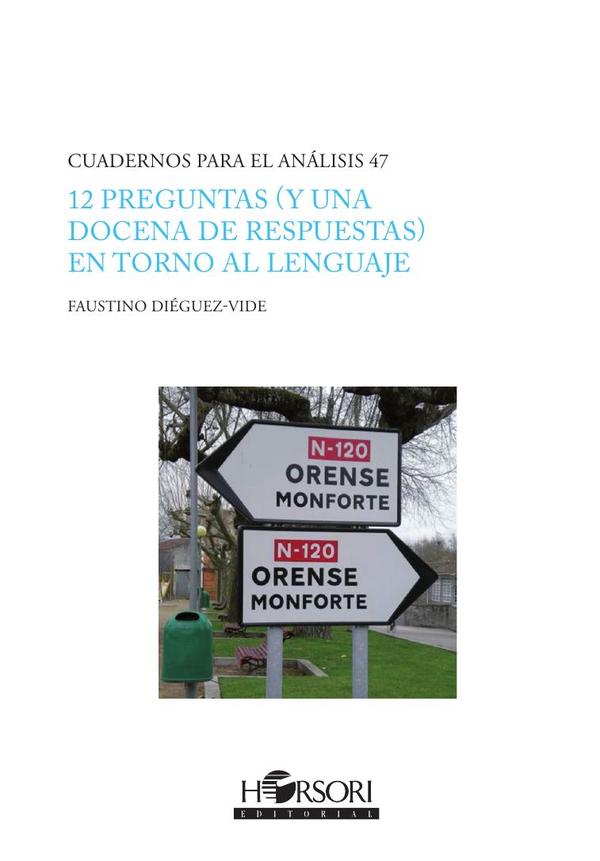 CUADERNOS PARA EL ANÁLISIS 47

12 PREGUNTAS (Y UNA DOCENA DE RESPUESTAS) EN TORNO AL LENGUAJE

FAUSTINO DIÉGUEZ-VIDE

N-120
ORENSE
MONFORTE

N-120
ORENSE
MONFORTE

HORSORI
EDITORIAL